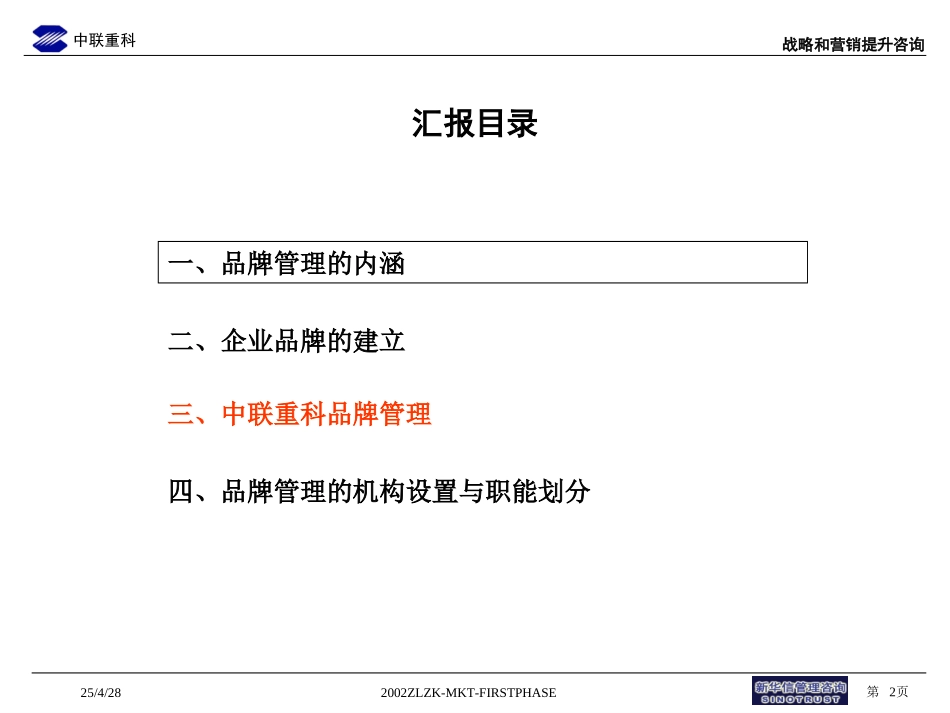 中联重科

战略和营销提升咨询

汇报目录

一、品牌管理的内涵

二、企业品牌的建立

三、中联重科品牌管理

四、品牌管理的机构设置与职能划分

25/4/28

2002ZLZK-MKT-FIRSTPHASE

新华信管理咨询
SINOTRUST

第 2页